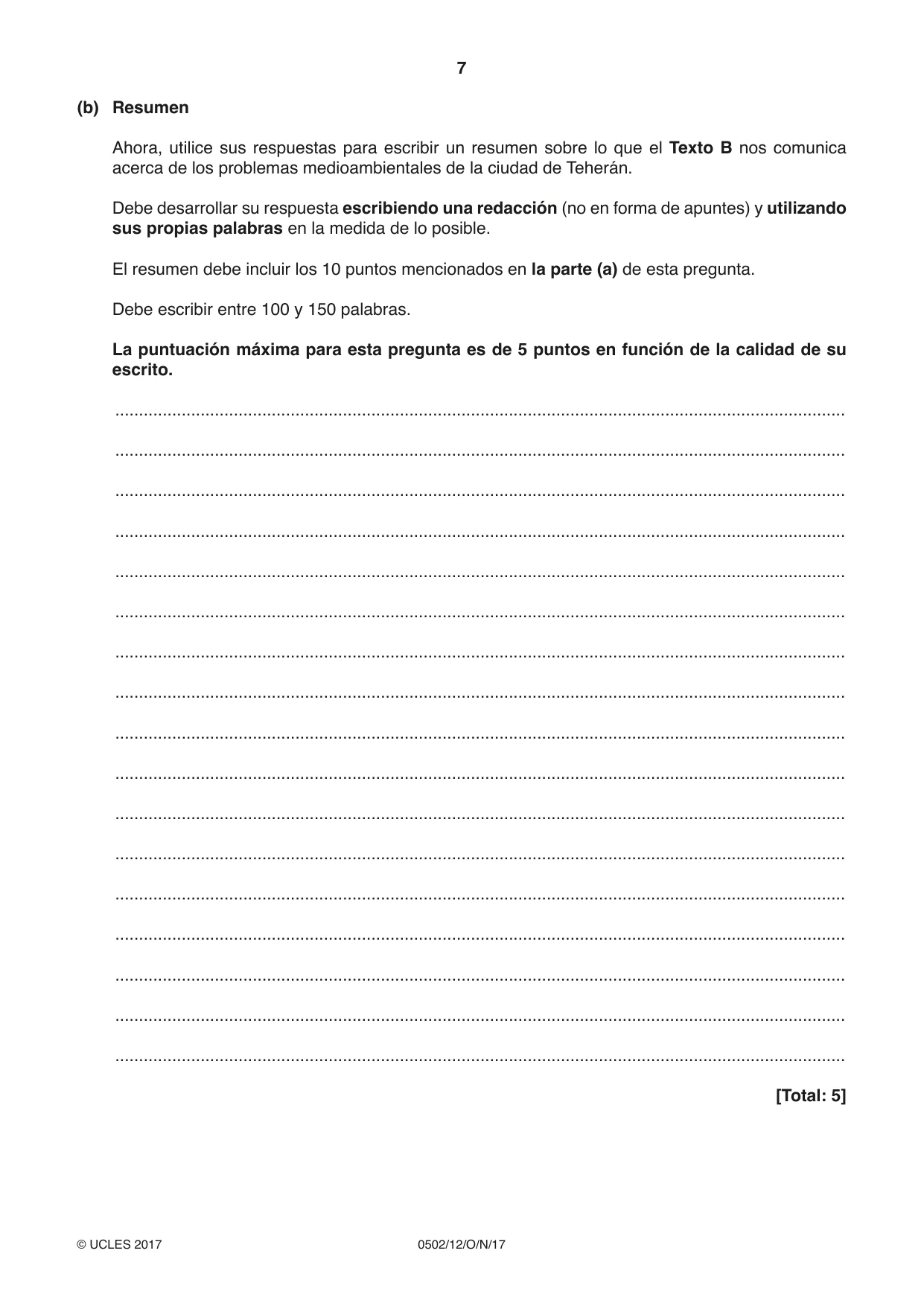 7

(b) Resumen

Ahora, utilice sus respuestas para escribir un resumen sobre lo que el Texto B nos comunica acerca de los problemas medioambientales de la ciudad de Teherán.

Debe desarrollar su respuesta escribiendo una redacción (no en forma de apuntes) y utilizando sus propias palabras en la medida de lo posible.

El resumen debe incluir los 10 puntos mencionados en la parte (a) de esta pregunta.

Debe escribir entre 100 y 150 palabras.

La puntuación máxima para esta pregunta es de 5 puntos en función de la calidad de su escrito.

____
____
____
____
____
____
____
____
____
____
____
____
____
____
____
____
____

[Total: 5]

© UCLES 2017 0502/12/O/N/17